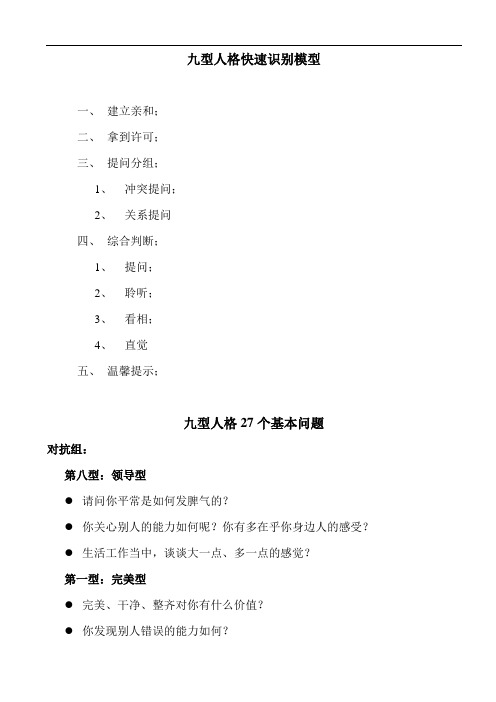 九型人格快速识别模型

一、 建立亲和；

二、 拿到许可；

三、 提问分组；

1、 冲突提问；

2、 关系提问

四、 综合判断；

1、 提问；

2、 聆听；

3、 看相；

4、 直觉

五、 温馨提示；

九型人格 27 个基本问题

对抗组：

第八型：领导型

● 请问你平常是如何发脾气的？

● 你关心别人的能力如何呢？你有多在乎你身边人的感受？

● 生活工作当中，谈谈大一点、多一点的感觉？

第一型：完美型

● 完美、干净、整齐对你有什么价值？

● 你发现别人错误的能力如何？